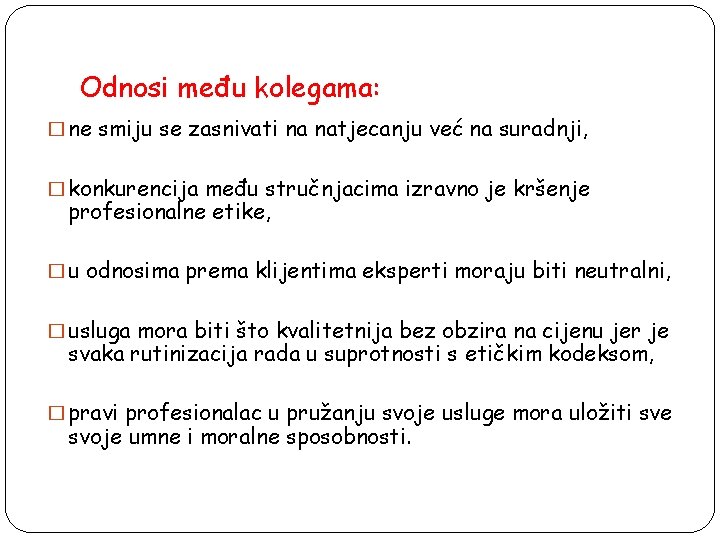 Odnosi među kolegama:

□ ne smiju se zasnivati na natjecanju već na suradnji,

□ konkurencija među stručnjacima izravno je kršenje profesionalne etike,

□ u odnosima prema klijentima eksperti moraju biti neutralni,

□ usluga mora biti što kvalitetnija bez obzira na cijenu jer je svaka rutinizacija rada u suprotnosti s etičkim kodeksom,

□ pravi profesionalac u pružanju svoje usluge mora uložiti sve svoje umne i moralne sposobnosti.